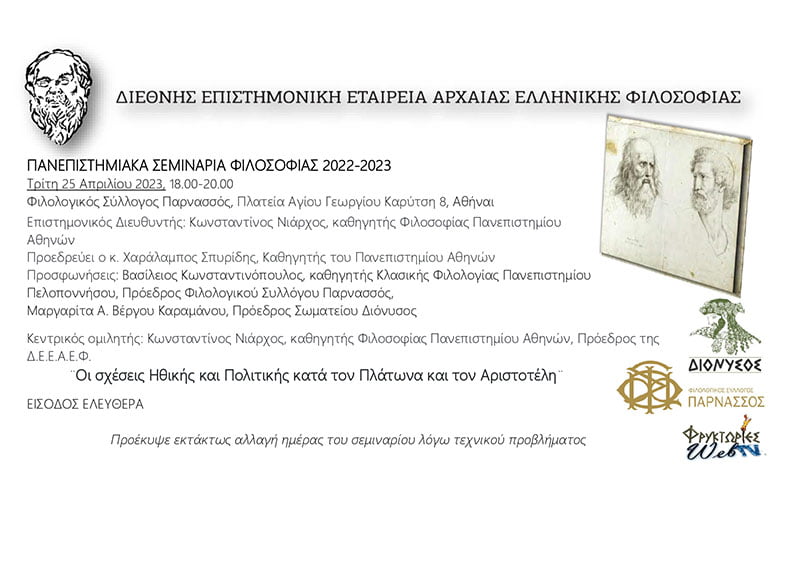 ΔΙΕΘΝΗΣ ΕΠΙΣΤΗΜΟΝΙΚΗ ΕΤΑΙΡΕΙΑ ΑΡΧΑΙΑΣ ΕΛΛΗΝΙΚΗΣ ΦΙΛΟΣΟΦΙΑΣ

ΠΑΝΕΠΙΣΤΗΜΙΑΚΑ ΣΕΜΙΝΑΡΙΑ ΦΙΛΟΣΟΦΙΑΣ 2022-2023
Τρίτη 25 Απριλίου 2023, 18.00-20.00
Φιλολογικός Σύλλογος Παρνασσός, Πλατεία Αγίου Γεωργίου Καρύτση 8, Αθήναι
Επιστημονικός Διευθυντής: Κωνσταντίνος Νιάρχος, καθηγητής Φιλοσοφίας Πανεπιστημίου Αθηνών
Προεδρεύει ο κ. Χαράλαμπος Σπυρίδης, Καθηγητής του Πανεπιστημίου Αθηνών
Προσφωνήσεις: Βασίλειος Κωνσταντινόπουλος, καθηγητής Κλασικής Φιλολογίας Πανεπιστημίου Πελοποννήσου, Πρόεδρος Φιλολογικού Συλλόγου Παρνασσός,
Μαργαρίτα Α. Βέργου Καραμάνου, Πρόεδρος Σωματείου Διόνυσος

Κεντρικός ομιλητής: Κωνσταντίνος Νιάρχος, καθηγητής Φιλοσοφίας Πανεπιστημίου Αθηνών, Πρόεδρος της Δ.Ε.Ε.Α.Ε.Φ.
¨Οι σχέσεις Ηθικής και Πολιτικής κατά τον Πλάτωνα και τον Αριστοτέλη¨

ΕΙΣΟΔΟΣ ΕΛΕΥΘΕΡΑ

Προέκυψε εκτάκτως αλλαγή ημέρας του σεμιναρίου λόγω τεχνικού προβλήματος

ΔΙΟΝΥΣΟΣ

ΦΙΛΟΛΟΓΙΚΟΣ ΣΥΛΛΟΓΟΣ
ΠΑΡΝΑΣΣΟΣ

Φρυκτωρίες WebTV